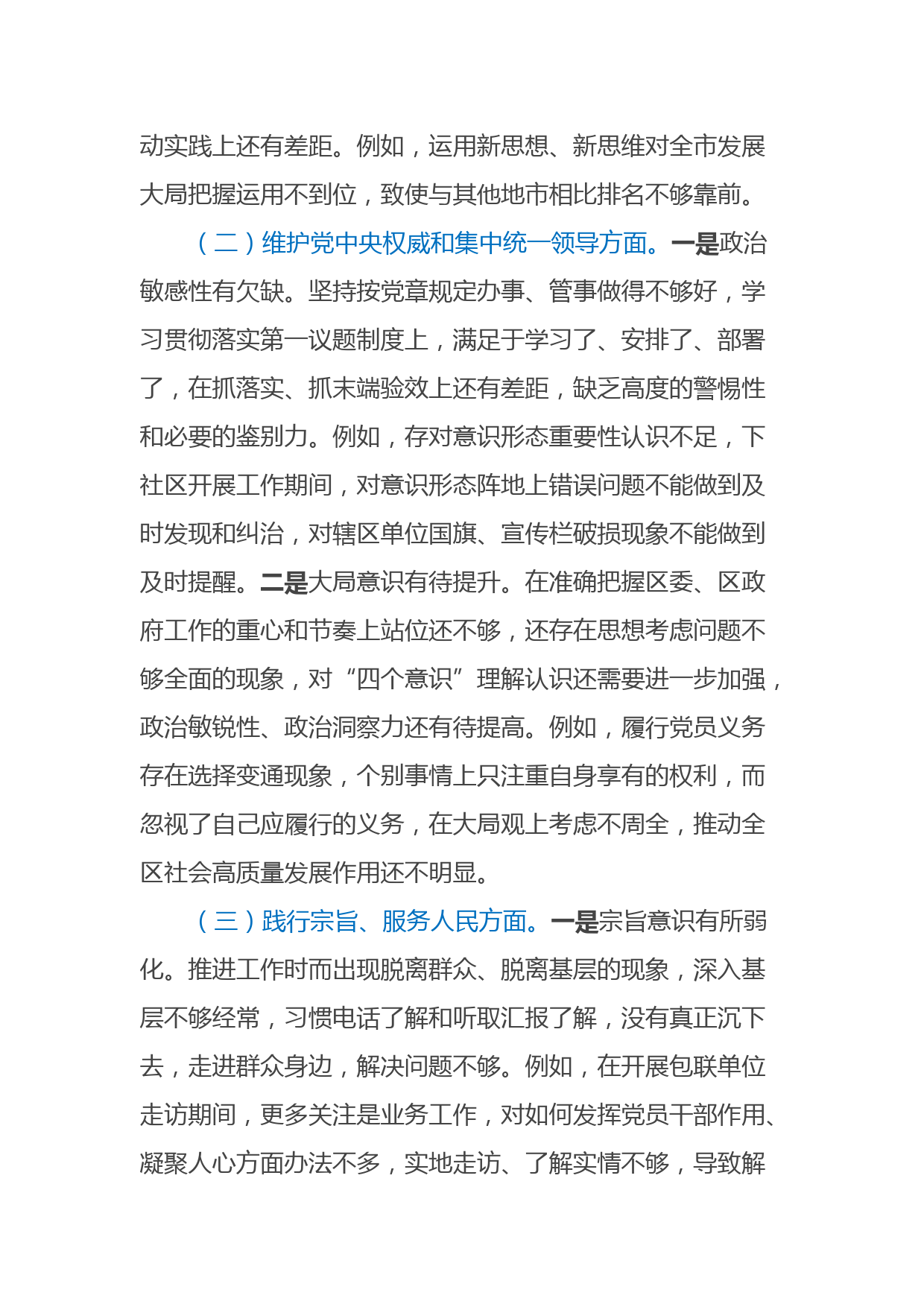 动实践上还有差距。例如，运用新思想、新思维对全市发展大局把握运用不到位，致使与其他地市相比排名不够靠前。

（二）维护党中央权威和集中统一领导方面。一是政治敏感性有欠缺。坚持按党章规定办事、管事做得不够好，学习贯彻落实第一议题制度上，满足于学习了、安排了、部署了，在抓落实、抓末端验效上还有差距，缺乏高度的警惕性和必要的鉴别力。例如，存对意识形态重要性认识不足，下社区开展工作期间，对意识形态阵地上错误问题不能做到及时发现和纠治，对辖区单位国旗、宣传栏破损现象不能做到及时提醒。二是大局意识有待提升。在准确把握区委、区政府工作的重心和节奏上站位还不够，还存在思想考虑问题不够全面的现象，对“四个意识”理解认识还需要进一步加强，政治敏锐性、政治洞察力还有待提高。例如，履行党员义务存在选择变通现象，个别事情上只注重自身享有的权利，而忽视了自己应履行的义务，在大局观上考虑不周全，推动全区社会高质量发展作用还不明显。

（三）践行宗旨、服务人民方面。一是宗旨意识有所弱化。推进工作时而出现脱离群众、脱离基层的现象，深入基层不够经常，习惯电话了解和听取汇报了解，没有真正沉下去，走进群众身边，解决问题不够。例如，在开展包联单位走访期间，更多关注是业务工作，对如何发挥党员干部作用、凝聚人心方面办法不多，实地走访、了解实情不够，导致解